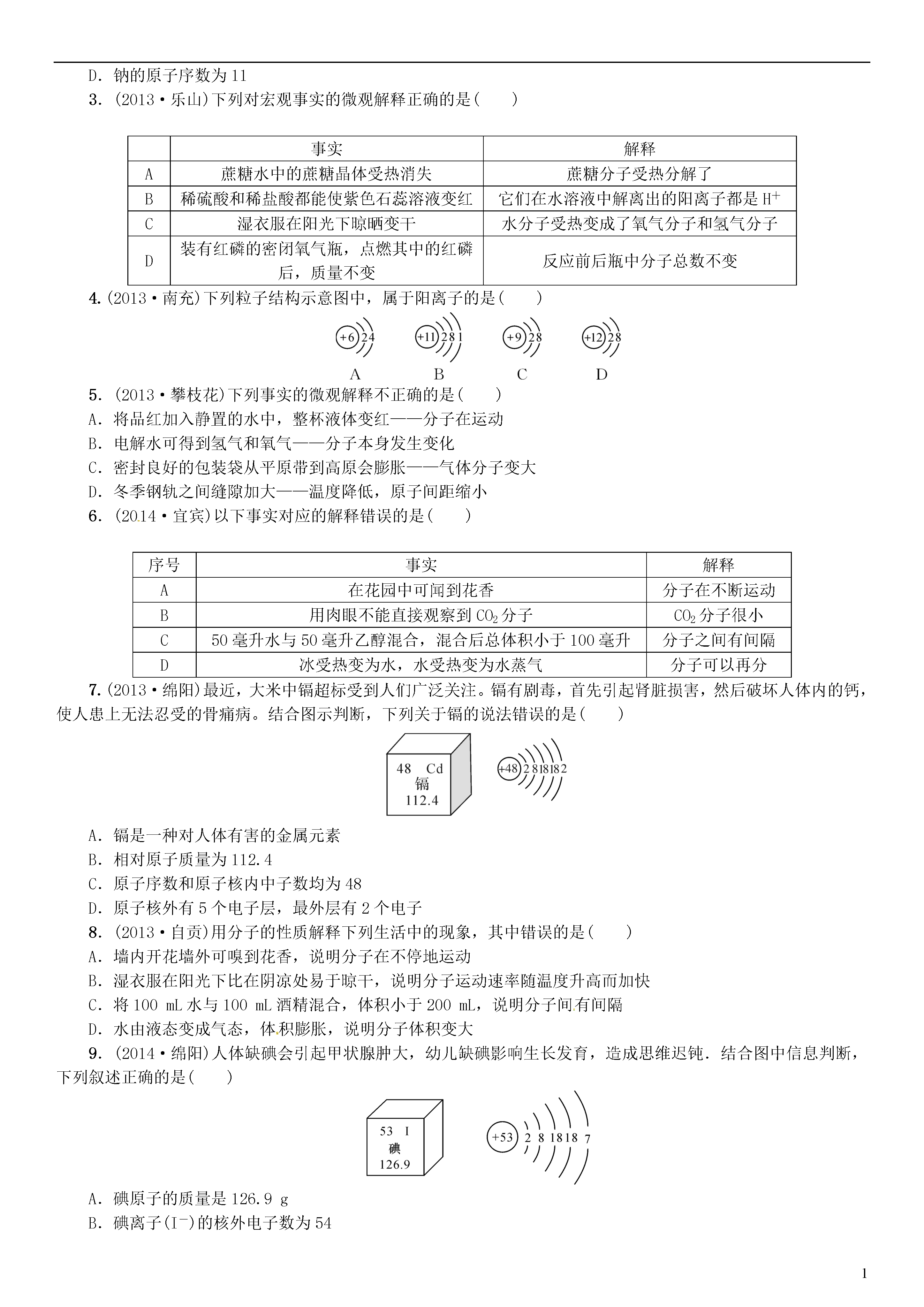 D．钠的原子序数为11

3．(2013·乐山)下列对宏观事实的微观解释正确的是(　　)

| | 事实 | 解释 |
|---|---|---|
| A | 蔗糖水中的蔗糖晶体受热消失 | 蔗糖分子受热分解了 |
| B | 稀硫酸和稀盐酸都能使紫色石蕊溶液变红 | 它们在水溶液中解离出的阳离子都是$H^+$ |
| C | 湿衣服在阳光下晾晒变干 | 水分子受热变成了氧气分子和氢气分子 |
| D | 装有红磷的密闭氧气瓶，点燃其中的红磷后，质量不变 | 反应前后瓶中分子总数不变 |

4.(2013·南充)下列粒子结构示意图中，属于阳离子的是(　　)

+6 2 4　　+11 2 8 1　　+9 2 8　　+12 2 8

A　　B　　C　　D

5．(2013·攀枝花)下列事实的微观解释不正确的是(　　)
A．将品红加入静置的水中，整杯液体变红——分子在运动
B．电解水可得到氢气和氧气——分子本身发生变化
C．密封良好的包装袋从平原带到高原会膨胀——气体分子变大
D．冬季钢轨之间缝隙加大——温度降低，原子间距缩小

6．(2014·宜宾)以下事实对应的解释错误的是(　　)

| 序号 | 事实 | 解释 |
|---|---|---|
| A | 在花园中可闻到花香 | 分子在不断运动 |
| B | 用肉眼不能直接观察到$CO_2$分子 | $CO_2$分子很小 |
| C | 50毫升水与50毫升乙醇混合，混合后总体积小于100毫升 | 分子之间有间隔 |
| D | 冰受热变为水，水受热变为水蒸气 | 分子可以再分 |

7.(2013·绵阳)最近，大米中镉超标受到人们广泛关注。镉有剧毒，首先引起肾脏损害，然后破坏人体内的钙，使人患上无法忍受的骨痛病。结合图示判断，下列关于镉的说法错误的是(　　)

48　Cd
镉
112.4

+48 2 8 18 18 2

A．镉是一种对人体有害的金属元素
B．相对原子质量为112.4
C．原子序数和原子核内中子数均为48
D．原子核外有5个电子层，最外层有2个电子

8．(2013·自贡)用分子的性质解释下列生活中的现象，其中错误的是(　　)
A．墙内开花墙外可嗅到花香，说明分子在不停地运动
B．湿衣服在阳光下比在阴凉处易于晾干，说明分子运动速率随温度升高而加快
C．将100 mL水与100 mL酒精混合，体积小于200 mL，说明分子间有间隔
D．水由液态变成气态，体积膨胀，说明分子体积变大

9．(2014·绵阳)人体缺碘会引起甲状腺肿大，幼儿缺碘影响生长发育，造成思维迟钝．结合图中信息判断，下列叙述正确的是(　　)

53　I
碘
126.9

+53 2 8 18 18 7

A．碘原子的质量是126.9 g
B．碘离子($I^-$)的核外电子数为54

1